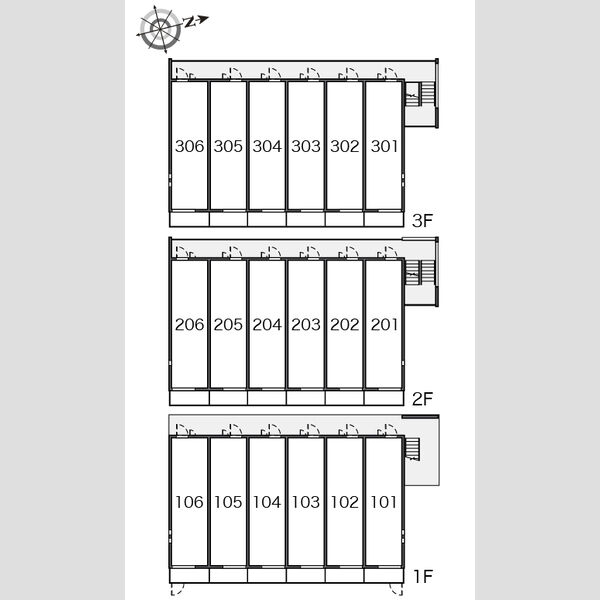 N

306 305 304 303 302 301

3F

206 205 204 203 202 201

2F

106 105 104 103 102 101

1F